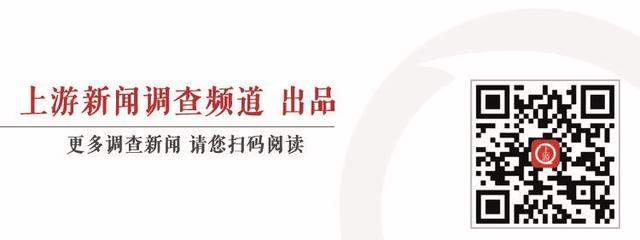 上游新闻调查频道 出品

更多调查新闻 请您扫码阅读